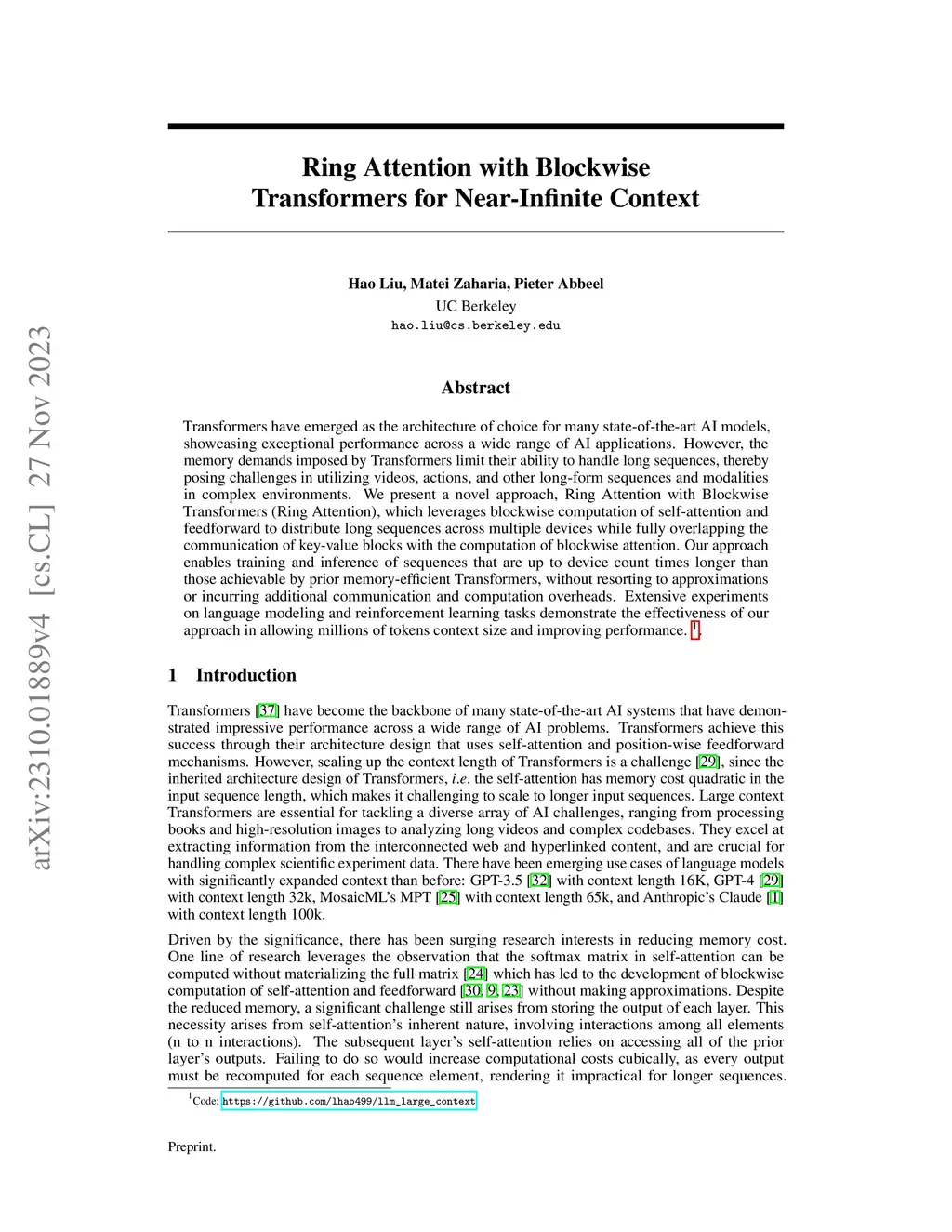 arXiv:2310.01889v4 [cs.CL] 27 Nov 2023

Ring Attention with Blockwise Transformers for Near-Infinite Context

Hao Liu, Matei Zaharia, Pieter Abbeel
UC Berkeley
hao.liu@cs.berkeley.edu

Abstract

Transformers have emerged as the architecture of choice for many state-of-the-art AI models, showcasing exceptional performance across a wide range of AI applications. However, the memory demands imposed by Transformers limit their ability to handle long sequences, thereby posing challenges in utilizing videos, actions, and other long-form sequences and modalities in complex environments. We present a novel approach, Ring Attention with Blockwise Transformers (Ring Attention), which leverages blockwise computation of self-attention and feedforward to distribute long sequences across multiple devices while fully overlapping the communication of key-value blocks with the computation of blockwise attention. Our approach enables training and inference of sequences that are up to device count times longer than those achievable by prior memory-efficient Transformers, without resorting to approximations or incurring additional communication and computation overheads. Extensive experiments on language modeling and reinforcement learning tasks demonstrate the effectiveness of our approach in allowing millions of tokens context size and improving performance. $^1$.

1 Introduction

Transformers [37] have become the backbone of many state-of-the-art AI systems that have demonstrated impressive performance across a wide range of AI problems. Transformers achieve this success through their architecture design that uses self-attention and position-wise feedforward mechanisms. However, scaling up the context length of Transformers is a challenge [29], since the inherited architecture design of Transformers, i.e. the self-attention has memory cost quadratic in the input sequence length, which makes it challenging to scale to longer input sequences. Large context Transformers are essential for tackling a diverse array of AI challenges, ranging from processing books and high-resolution images to analyzing long videos and complex codebases. They excel at extracting information from the interconnected web and hyperlinked content, and are crucial for handling complex scientific experiment data. There have been emerging use cases of language models with significantly expanded context than before: GPT-3.5 [32] with context length 16K, GPT-4 [29] with context length 32k, MosaicML's MPT [25] with context length 65k, and Anthropic's Claude [1] with context length 100k.

Driven by the significance, there has been surging research interests in reducing memory cost. One line of research leverages the observation that the softmax matrix in self-attention can be computed without materializing the full matrix [24] which has led to the development of blockwise computation of self-attention and feedforward [30, 9, 23] without making approximations. Despite the reduced memory, a significant challenge still arises from storing the output of each layer. This necessity arises from self-attention's inherent nature, involving interactions among all elements (n to n interactions). The subsequent layer's self-attention relies on accessing all of the prior layer's outputs. Failing to do so would increase computational costs cubically, as every output must be recomputed for each sequence element, rendering it impractical for longer sequences.

$^1$Code: https://github.com/lhao499/llm_large_context

Preprint.